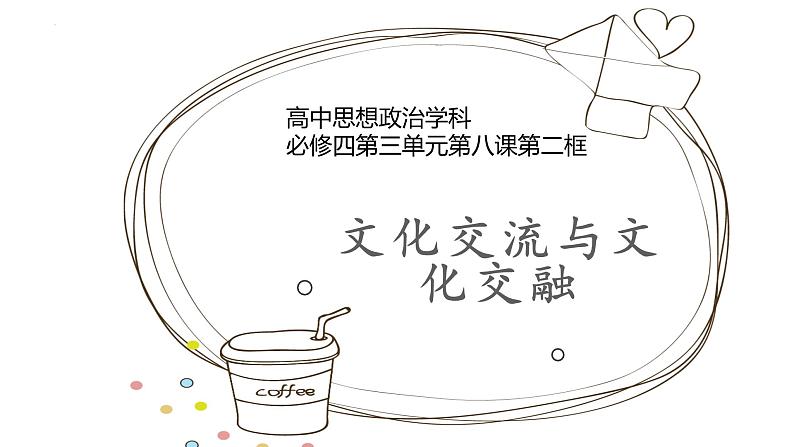 高中思想政治学科
必修四第三单元第八课第二框

文化交流与文化交融

coffee